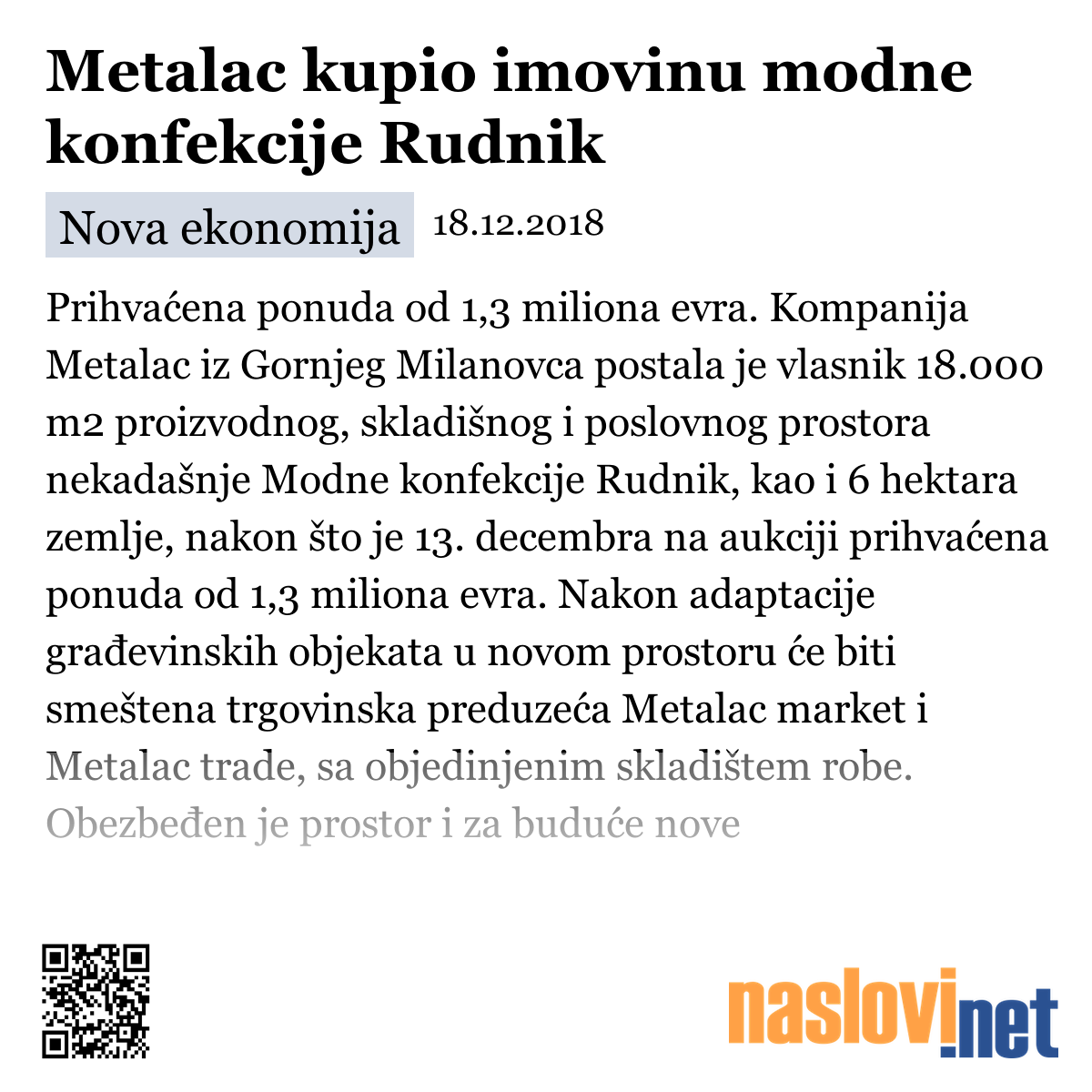 Metalac kupio imovinu modne konfekcije Rudnik

Nova ekonomija 18.12.2018

Prihvaćena ponuda od 1,3 miliona evra. Kompanija Metalac iz Gornjeg Milanovca postala je vlasnik 18.000 m2 proizvodnog, skladišnog i poslovnog prostora nekadašnje Modne konfekcije Rudnik, kao i 6 hektara zemlje, nakon što je 13. decembra na aukciji prihvaćena ponuda od 1,3 miliona evra. Nakon adaptacije građevinskih objekata u novom prostoru će biti smeštena trgovinska preduzeća Metalac market i Metalac trade, sa objedinjenim skladištem robe. Obezbeđen je prostor i za buduće nove

naslovi.net